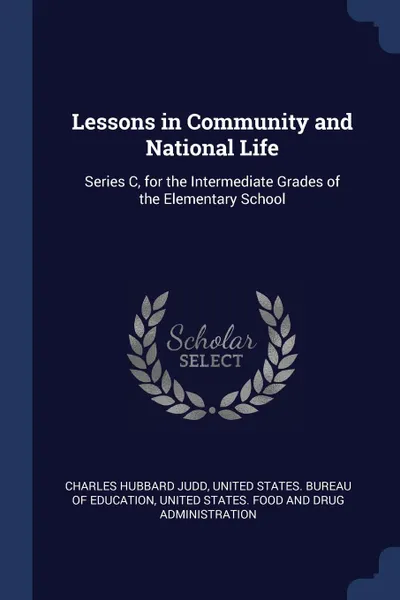 Lessons in Community and National Life

Series C, for the Intermediate Grades of the Elementary School

Scholar SELECT

CHARLES HUBBARD JUDD, UNITED STATES. BUREAU OF EDUCATION, UNITED STATES. FOOD AND DRUG ADMINISTRATION